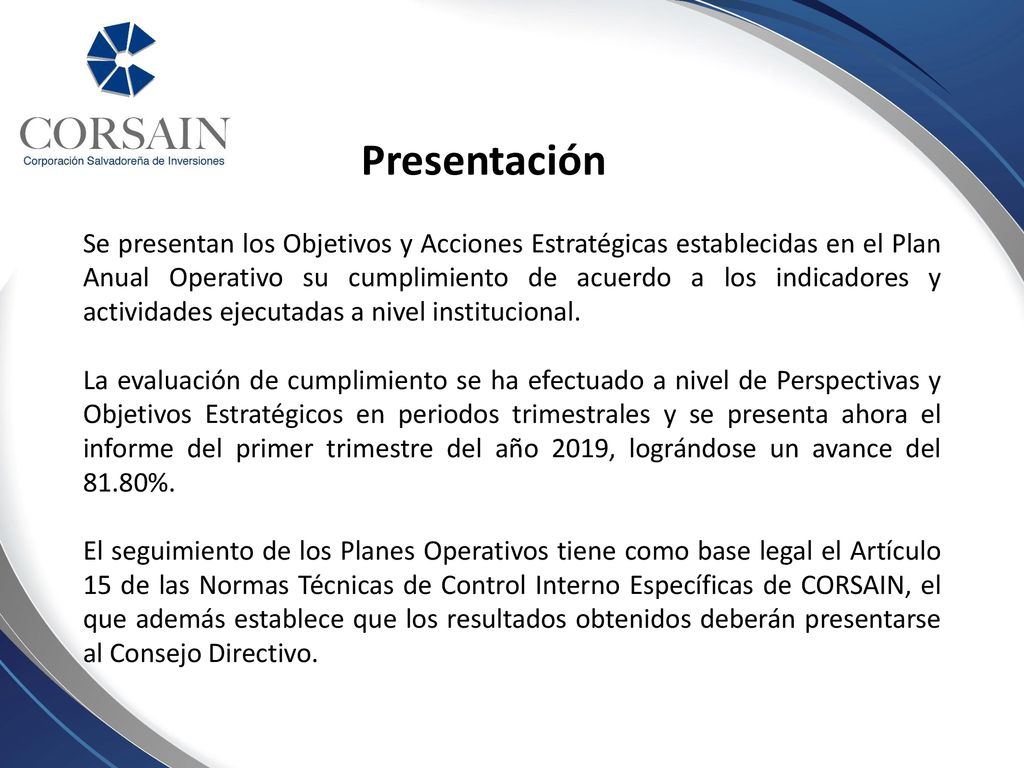 CORSAIN
Corporación Salvadoreña de Inversiones

Presentación

Se presentan los Objetivos y Acciones Estratégicas establecidas en el Plan Anual Operativo su cumplimiento de acuerdo a los indicadores y actividades ejecutadas a nivel institucional.

La evaluación de cumplimiento se ha efectuado a nivel de Perspectivas y Objetivos Estratégicos en periodos trimestrales y se presenta ahora el informe del primer trimestre del año 2019, lográndose un avance del 81.80%.

El seguimiento de los Planes Operativos tiene como base legal el Artículo 15 de las Normas Técnicas de Control Interno Específicas de CORSAIN, el que además establece que los resultados obtenidos deberán presentarse al Consejo Directivo.